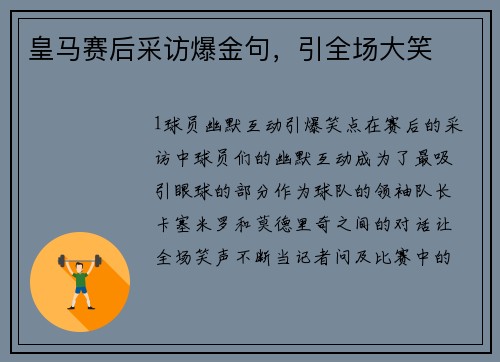 皇马赛后采访爆金句，引全场大笑

1球员幽默互动引爆笑点在赛后的采访中球员们的幽默互动成为了最吸引眼球的部分作为球队的领袖队长卡塞米罗和莫德里奇之间的对话让全场笑声不断当记者问及比赛中的